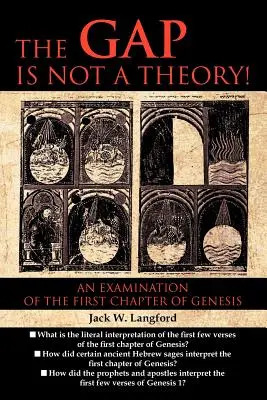 THE GAP IS NOT A THEORY!

AN EXAMINATION OF THE FIRST CHAPTER OF GENESIS

Jack W. Langford

■ What is the literal interpretation of the first few verses of the first chapter of Genesis?
■ How did certain ancient Hebrew sages interpret the first chapter of Genesis?
■ How did the prophets and apostles interpret the first few verses of Genesis 1?